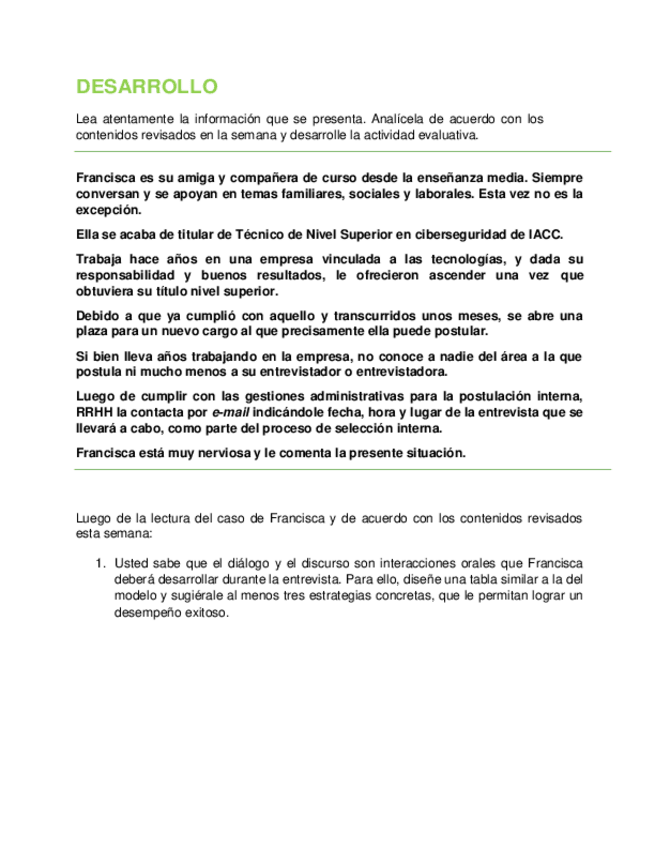 DESARROLLO

Lea atentamente la información que se presenta. Analícela de acuerdo con los contenidos revisados en la semana y desarrolle la actividad evaluativa.

Francisca es su amiga y compañera de curso desde la enseñanza media. Siempre conversan y se apoyan en temas familiares, sociales y laborales. Esta vez no es la excepción.

Ella se acaba de titular de Técnico de Nivel Superior en ciberseguridad de IACC.

Trabaja hace años en una empresa vinculada a las tecnologías, y dada su responsabilidad y buenos resultados, le ofrecieron ascender una vez que obtuviera su título nivel superior.

Debido a que ya cumplió con aquello y transcurridos unos meses, se abre una plaza para un nuevo cargo al que precisamente ella puede postular.

Si bien lleva años trabajando en la empresa, no conoce a nadie del área a la que postula ni mucho menos a su entrevistador o entrevistadora.

Luego de cumplir con las gestiones administrativas para la postulación interna, RRHH la contacta por e-mail indicándole fecha, hora y lugar de la entrevista que se llevará a cabo, como parte del proceso de selección interna.

Francisca está muy nerviosa y le comenta la presente situación.

Luego de la lectura del caso de Francisca y de acuerdo con los contenidos revisados esta semana:

1. Usted sabe que el diálogo y el discurso son interacciones orales que Francisca deberá desarrollar durante la entrevista. Para ello, diseñe una tabla similar a la del modelo y sugiérale al menos tres estrategias concretas, que le permitan lograr un desempeño exitoso.